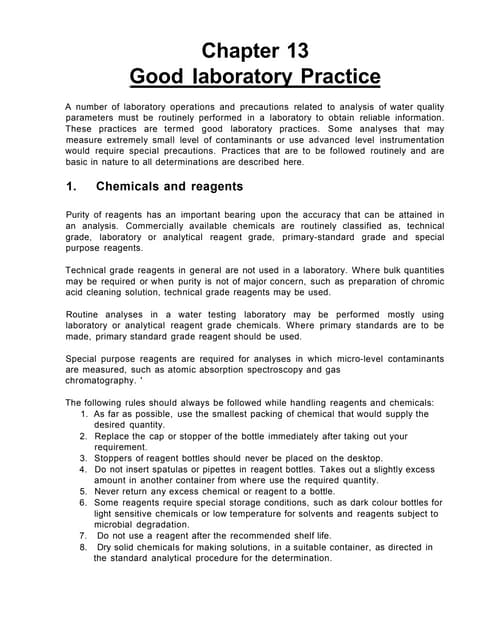 Chapter 13
Good laboratory Practice

A number of laboratory operations and precautions related to analysis of water quality parameters must be routinely performed in a laboratory to obtain reliable information. These practices are termed good laboratory practices. Some analyses that may measure extremely small level of contaminants or use advanced level instrumentation would require special precautions. Practices that are to be followed routinely and are basic in nature to all determinations are described here.

1. Chemicals and reagents

Purity of reagents has an important bearing upon the accuracy that can be attained in an analysis. Commercially available chemicals are routinely classified as, technical grade, laboratory or analytical reagent grade, primary-standard grade and special purpose reagents.

Technical grade reagents in general are not used in a laboratory. Where bulk quantities may be required or when purity is not of major concern, such as preparation of chromic acid cleaning solution, technical grade reagents may be used.

Routine analyses in a water testing laboratory may be performed mostly using laboratory or analytical reagent grade chemicals. Where primary standards are to be made, primary standard grade reagent should be used.

Special purpose reagents are required for analyses in which micro-level contaminants are measured, such as atomic absorption spectroscopy and gas chromatography. '

The following rules should always be followed while handling reagents and chemicals:
1. As far as possible, use the smallest packing of chemical that would supply the desired quantity.
2. Replace the cap or stopper of the bottle immediately after taking out your requirement.
3. Stoppers of reagent bottles should never be placed on the desktop.
4. Do not insert spatulas or pipettes in reagent bottles. Takes out a slightly excess amount in another container from where use the required quantity.
5. Never return any excess chemical or reagent to a bottle.
6. Some reagents require special storage conditions, such as dark colour bottles for light sensitive chemicals or low temperature for solvents and reagents subject to microbial degradation.
7. Do not use a reagent after the recommended shelf life.
8. Dry solid chemicals for making solutions, in a suitable container, as directed in the standard analytical procedure for the determination.